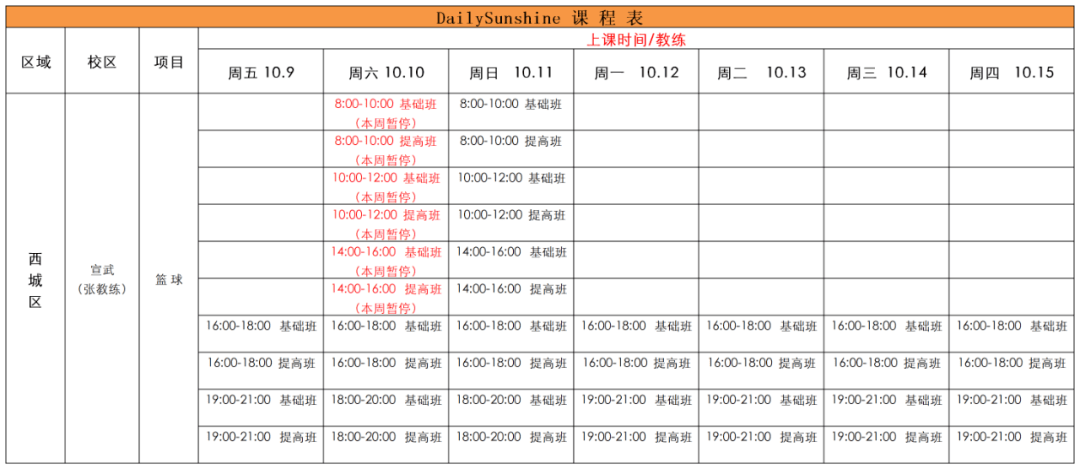 DailySunshine 课 程 表

| 区域 | 校区 | 项目 | 上课时间/教练 | | | | | | |
|---|---|---|---|---|---|---|---|---|---|
| | | | 周五 10.9 | 周六 10.10 | 周日 10.11 | 周一 10.12 | 周二 10.13 | 周三 10.14 | 周四 10.15 |
| 西城区 | 宣武（张教练） | 篮球 | | 8:00-10:00 基础班（本周暂停） | 8:00-10:00 基础班 | | | | |
| | | | | 8:00-10:00 提高班（本周暂停） | 8:00-10:00 提高班 | | | | |
| | | | | 10:00-12:00 基础班（本周暂停） | 10:00-12:00 基础班 | | | | |
| | | | | 10:00-12:00 提高班（本周暂停） | 10:00-12:00 提高班 | | | | |
| | | | | 14:00-16:00 基础班（本周暂停） | 14:00-16:00 基础班 | | | | |
| | | | | 14:00-16:00 提高班（本周暂停） | 14:00-16:00 提高班 | | | | |
| | | | 16:00-18:00 基础班 | 16:00-18:00 基础班 | 16:00-18:00 基础班 | 16:00-18:00 基础班 | 16:00-18:00 基础班 | 16:00-18:00 基础班 | 16:00-18:00 基础班 |
| | | | 16:00-18:00 提高班 | 16:00-18:00 提高班 | 16:00-18:00 提高班 | 16:00-18:00 提高班 | 16:00-18:00 提高班 | 16:00-18:00 提高班 | 16:00-18:00 提高班 |
| | | | 19:00-21:00 基础班 | 18:00-20:00 基础班 | 18:00-20:00 基础班 | 19:00-21:00 基础班 | 19:00-21:00 基础班 | 19:00-21:00 基础班 | 19:00-21:00 基础班 |
| | | | 19:00-21:00 提高班 | 18:00-20:00 提高班 | 18:00-20:00 提高班 | 19:00-21:00 提高班 | 19:00-21:00 提高班 | 19:00-21:00 提高班 | 19:00-21:00 提高班 |